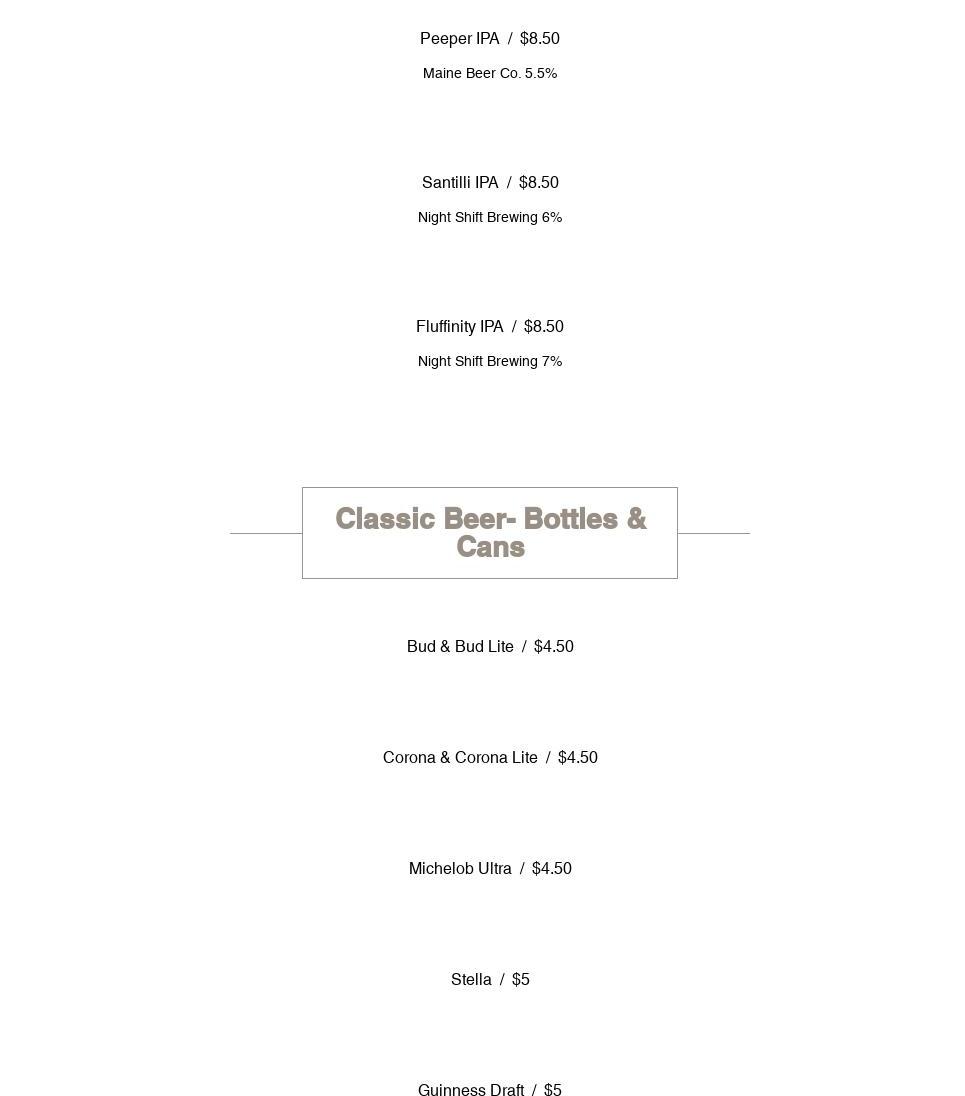 Peeper IPA / \$8.50

Maine Beer Co. 5.5%

Santilli IPA / \$8.50

Night Shift Brewing 6%

Fluffinity IPA / \$8.50

Night Shift Brewing 7%

Classic Beer- Bottles & Cans

Bud & Bud Lite / \$4.50

Corona & Corona Lite / \$4.50

Michelob Ultra / \$4.50

Stella / \$5

Guinness Draft / \$5